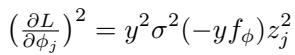 $\left(\frac{\partial L}{\partial \phi_j}\right)^2 = y^2\sigma^2(-yf_\phi)z_j^2$